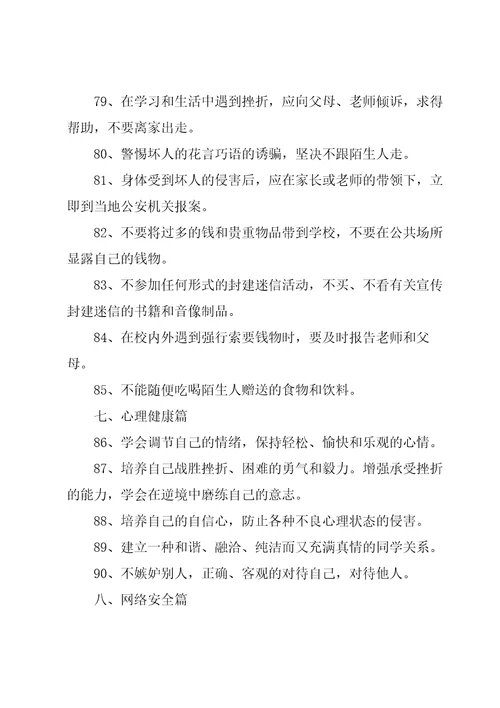 79、在学习和生活中遇到挫折，应向父母、老师倾诉，求得帮助，不要离家出走。

80、警惕坏人的花言巧语的诱骗，坚决不跟陌生人走。

81、身体受到坏人的侵害后，应在家长或老师的带领下，立即到当地公安机关报案。

82、不要将过多的钱和贵重物品带到学校，不要在公共场所显露自己的钱物。

83、不参加任何形式的封建迷信活动，不买、不看有关宣传封建迷信的书籍和音像制品。

84、在校内外遇到强行索要钱物时，要及时报告老师和父母。

85、不能随便吃喝陌生人赠送的食物和饮料。

七、心理健康篇

86、学会调节自己的情绪，保持轻松、愉快和乐观的心情。

87、培养自己战胜挫折、困难的勇气和毅力。增强承受挫折的能力，学会在逆境中磨练自己的意志。

88、培养自己的自信心，防止各种不良心理状态的侵害。

89、建立一种和谐、融洽、纯洁而又充满真情的同学关系。

90、不嫉妒别人，正确、客观的对待自己，对待他人。

八、网络安全篇